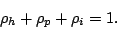 $\rho_h + \rho_p + \rho_i = 1.$